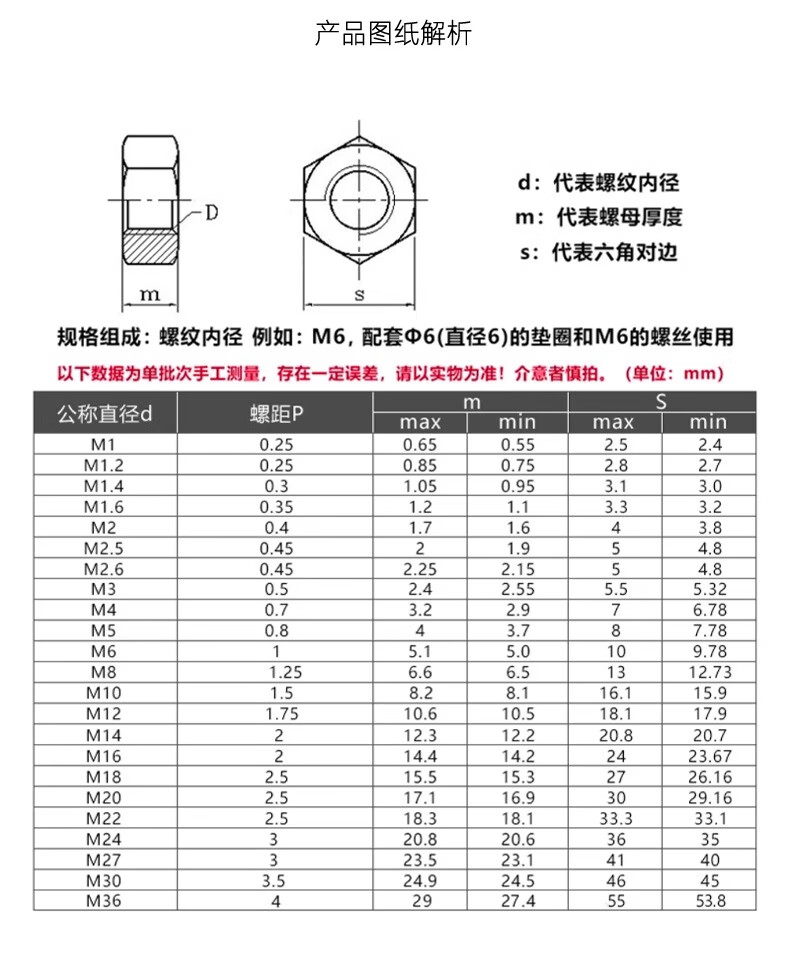 产品图纸解析

D

m

s

d：代表螺纹内径
m：代表螺母厚度
s：代表六角对边

规格组成：螺纹内径 例如：M6，配套Φ6(直径6)的垫圈和M6的螺丝使用

以下数据为单批次手工测量，存在一定误差，请以实物为准！介意者慎拍。（单位：mm）

| 公称直径d | 螺距P | m max | m min | S max | S min |
|---|---|---|---|---|---|
| M1 | 0.25 | 0.65 | 0.55 | 2.5 | 2.4 |
| M1.2 | 0.25 | 0.85 | 0.75 | 2.8 | 2.7 |
| M1.4 | 0.3 | 1.05 | 0.95 | 3.1 | 3.0 |
| M1.6 | 0.35 | 1.2 | 1.1 | 3.3 | 3.2 |
| M2 | 0.4 | 1.7 | 1.6 | 4 | 3.8 |
| M2.5 | 0.45 | 2 | 1.9 | 5 | 4.8 |
| M2.6 | 0.45 | 2.25 | 2.15 | 5 | 4.8 |
| M3 | 0.5 | 2.4 | 2.55 | 5.5 | 5.32 |
| M4 | 0.7 | 3.2 | 2.9 | 7 | 6.78 |
| M5 | 0.8 | 4 | 3.7 | 8 | 7.78 |
| M6 | 1 | 5.1 | 5.0 | 10 | 9.78 |
| M8 | 1.25 | 6.6 | 6.5 | 13 | 12.73 |
| M10 | 1.5 | 8.2 | 8.1 | 16.1 | 15.9 |
| M12 | 1.75 | 10.6 | 10.5 | 18.1 | 17.9 |
| M14 | 2 | 12.3 | 12.2 | 20.8 | 20.7 |
| M16 | 2 | 14.4 | 14.2 | 24 | 23.67 |
| M18 | 2.5 | 15.5 | 15.3 | 27 | 26.16 |
| M20 | 2.5 | 17.1 | 16.9 | 30 | 29.16 |
| M22 | 2.5 | 18.3 | 18.1 | 33.3 | 33.1 |
| M24 | 3 | 20.8 | 20.6 | 36 | 35 |
| M27 | 3 | 23.5 | 23.1 | 41 | 40 |
| M30 | 3.5 | 24.9 | 24.5 | 46 | 45 |
| M36 | 4 | 29 | 27.4 | 55 | 53.8 |